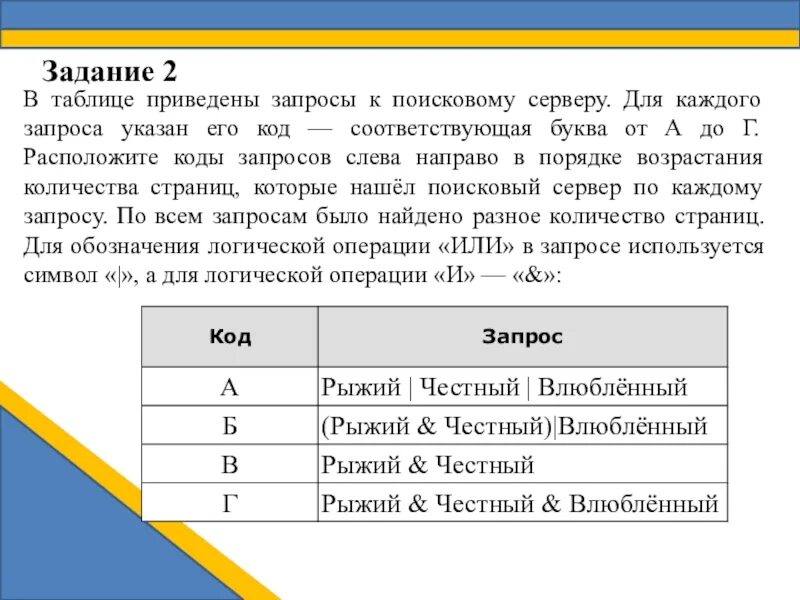 Задание 2

В таблице приведены запросы к поисковому серверу. Для каждого запроса указан его код — соответствующая буква от А до Г. Расположите коды запросов слева направо в порядке возрастания количества страниц, которые нашёл поисковый сервер по каждому запросу. По всем запросам было найдено разное количество страниц. Для обозначения логической операции «ИЛИ» в запросе используется символ «|», а для логической операции «И» — «&»:

| Код | Запрос |
|---|---|
| А | Рыжий \| Честный \| Влюблённый |
| Б | (Рыжий & Честный)\|Влюблённый |
| В | Рыжий & Честный |
| Г | Рыжий & Честный & Влюблённый |